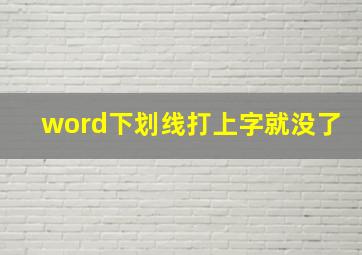 word下划线打上字就没了